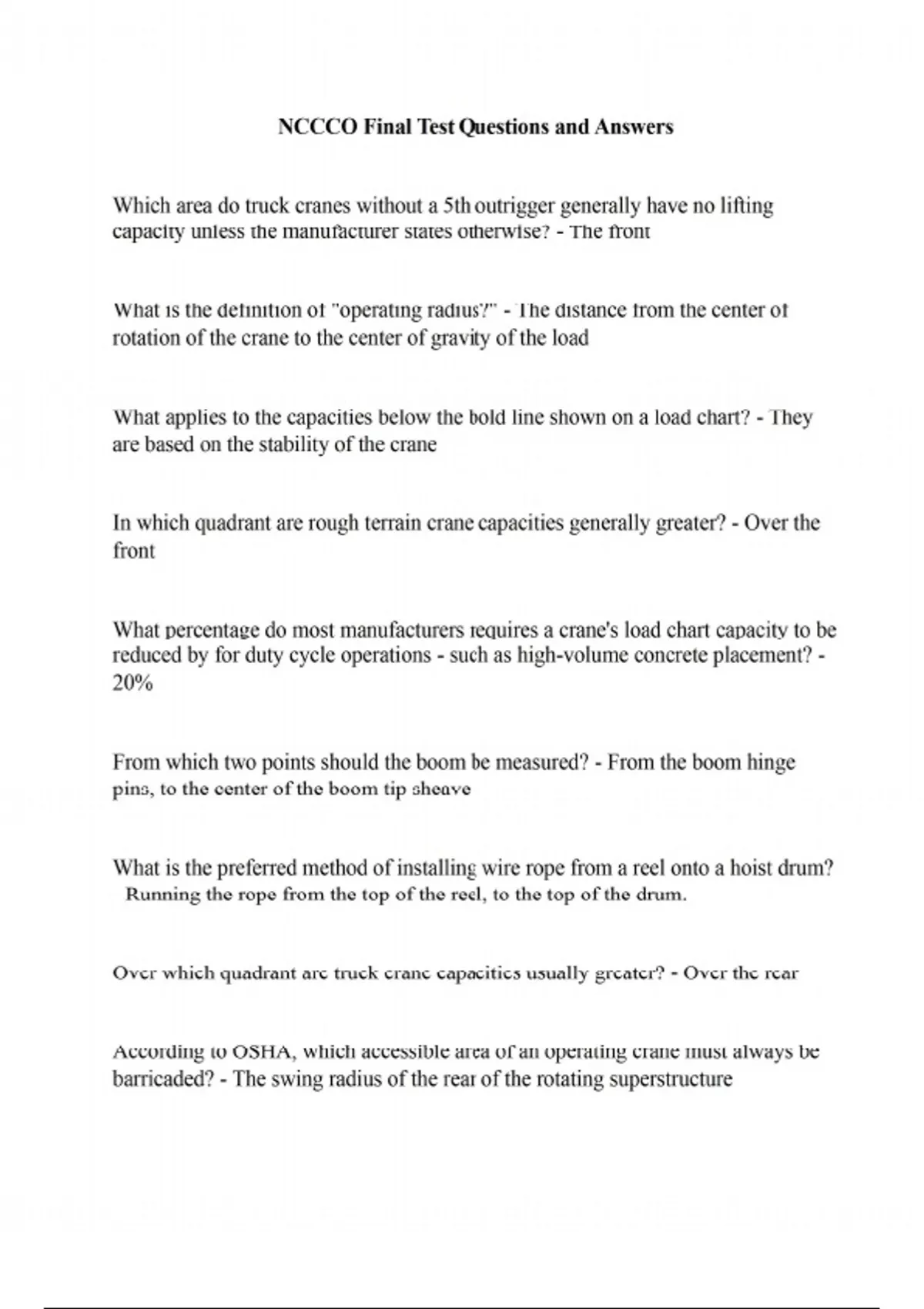 NCCCO Final Test Questions and Answers

Which area do truck cranes without a 5th outrigger generally have no lifting capacity unless the manufacturer states otherwise? - The front

What is the definition of "operating radius?" - The distance from the center of rotation of the crane to the center of gravity of the load

What applies to the capacities below the bold line shown on a load chart? - They are based on the stability of the crane

In which quadrant are rough terrain crane capacities generally greater? - Over the front

What percentage do most manufacturers requires a crane's load chart capacity to be reduced by for duty cycle operations - such as high-volume concrete placement? - 20%

From which two points should the boom be measured? - From the boom hinge pins, to the center of the boom tip sheave

What is the preferred method of installing wire rope from a reel onto a hoist drum? Running the rope from the top of the reel, to the top of the drum.

Over which quadrant are truck crane capacities usually greater? - Over the rear

According to OSHA, which accessible area of an operating crane must always be barricaded? - The swing radius of the rear of the rotating superstructure